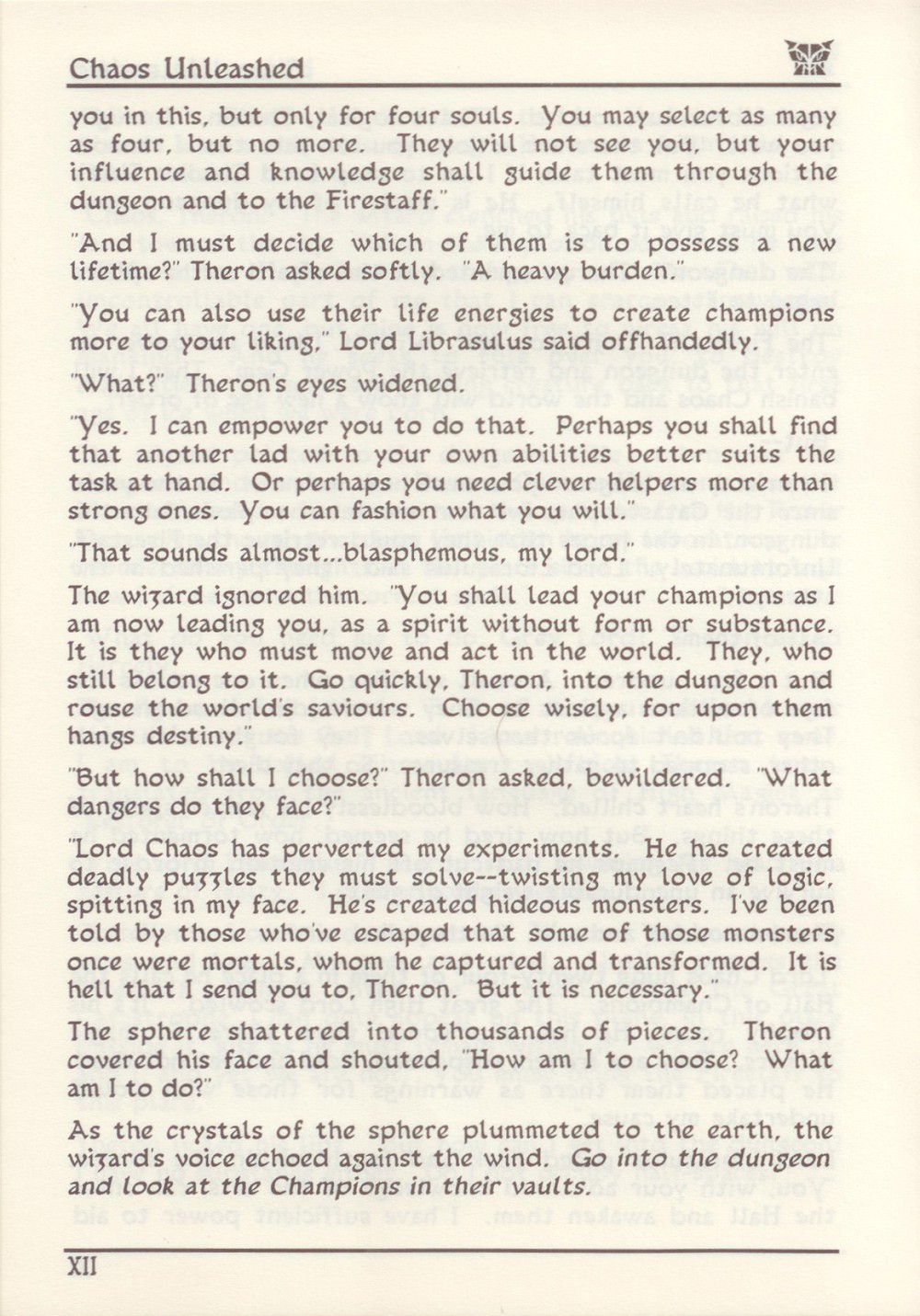 Chaos Unleashed

you in this, but only for four souls. You may select as many as four, but no more. They will not see you, but your influence and knowledge shall guide them through the dungeon and to the Firestaff."

"And I must decide which of them is to possess a new lifetime?" Theron asked softly. "A heavy burden."

"You can also use their life energies to create champions more to your liking," Lord Librasulus said offhandedly.

"What?" Theron's eyes widened.

"Yes. I can empower you to do that. Perhaps you shall find that another lad with your own abilities better suits the task at hand. Or perhaps you need clever helpers more than strong ones. You can fashion what you will."

"That sounds almost...blasphemous, my lord."

The wizard ignored him. "You shall lead your champions as I am now leading you, as a spirit without form or substance. It is they who must move and act in the world. They, who still belong to it. Go quickly, Theron, into the dungeon and rouse the world's saviours. Choose wisely, for upon them hangs destiny."

"But how shall I choose?" Theron asked, bewildered. "What dangers do they face?"

"Lord Chaos has perverted my experiments. He has created deadly puzzles they must solve--twisting my love of logic, spitting in my face. He's created hideous monsters. I've been told by those who've escaped that some of those monsters once were mortals, whom he captured and transformed. It is hell that I send you to, Theron. But it is necessary."

The sphere shattered into thousands of pieces. Theron covered his face and shouted, "How am I to choose? What am I to do?"

As the crystals of the sphere plummeted to the earth, the wizard's voice echoed against the wind. Go into the dungeon and look at the Champions in their vaults.

XII